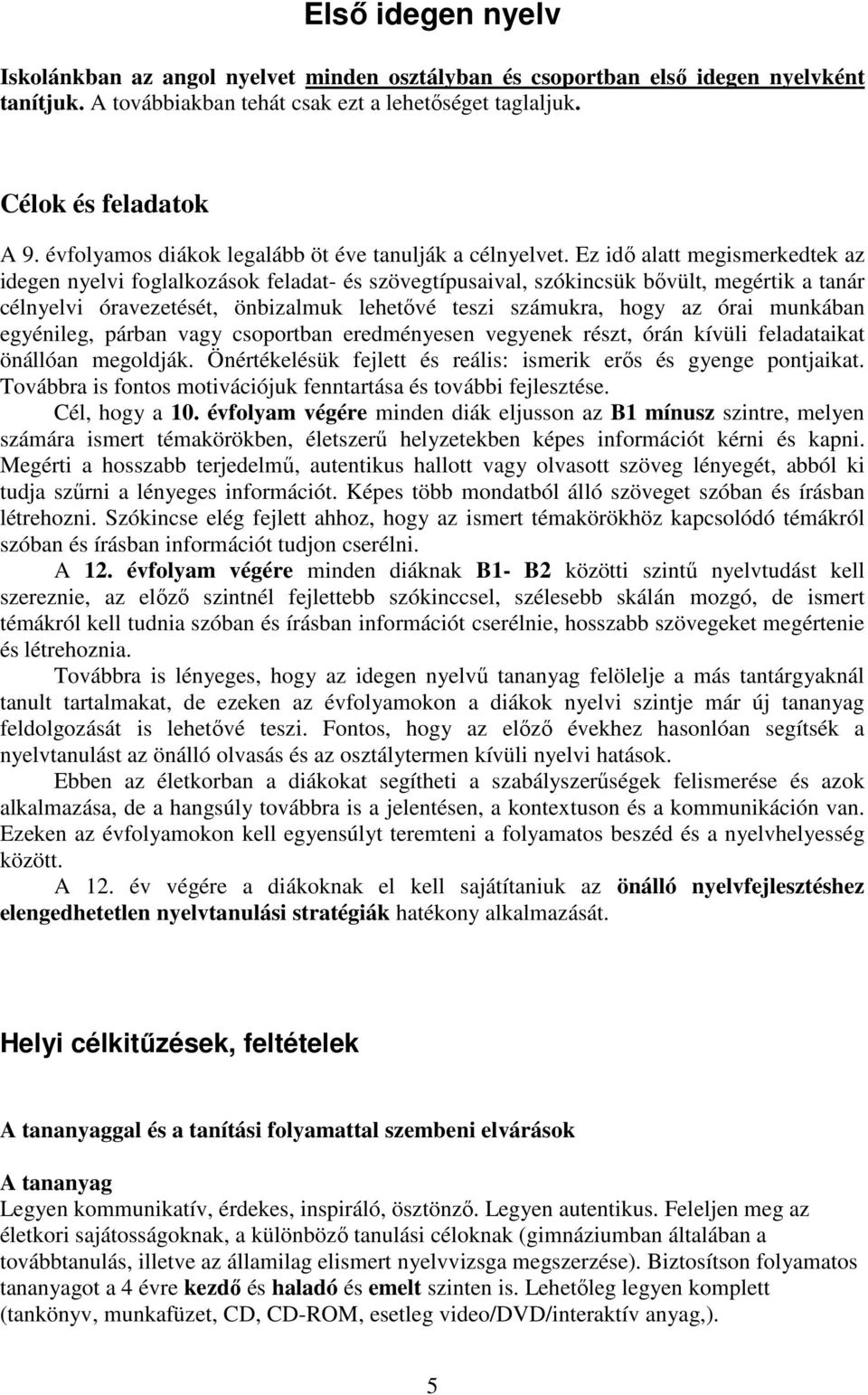 Első idegen nyelv

Iskolánkban az angol nyelvet minden osztályban és csoportban első idegen nyelvként tanítjuk. A továbbiakban tehát csak ezt a lehetőséget taglaljuk.

Célok és feladatok

A 9. évfolyamos diákok legalább öt éve tanulják a célnyelvet. Ez idő alatt megismerkedtek az idegen nyelvi foglalkozások feladat- és szövegtípusaival, szókincsük bővült, megértik a tanár célnyelvi óravezetését, önbizalmuk lehetővé teszi számukra, hogy az órai munkában egyénileg, párban vagy csoportban eredményesen vegyenek részt, órán kívüli feladataikat önállóan megoldják. Önértékelésük fejlett és reális: ismerik erős és gyenge pontjaikat. Továbbra is fontos motivációjuk fenntartása és további fejlesztése.

Cél, hogy a 10. évfolyam végére minden diák eljusson az B1 mínusz szintre, melyen számára ismert témakörökben, életszerű helyzetekben képes információt kérni és kapni. Megérti a hosszabb terjedelmű, autentikus hallott vagy olvasott szöveg lényegét, abból ki tudja szűrni a lényeges információt. Képes több mondatból álló szöveget szóban és írásban létrehozni. Szókincse elég fejlett ahhoz, hogy az ismert témakörökhöz kapcsolódó témákról szóban és írásban információt tudjon cserélni.

A 12. évfolyam végére minden diáknak B1- B2 közötti szintű nyelvtudást kell szereznie, az előző szintnél fejlettebb szókinccsel, szélesebb skálán mozgó, de ismert témákról kell tudnia szóban és írásban információt cserélnie, hosszabb szövegeket megértenie és létrehoznia.

Továbbra is lényeges, hogy az idegen nyelvű tananyag felölelje a más tantárgyaknál tanult tartalmakat, de ezeken az évfolyamokon a diákok nyelvi szintje már új tananyag feldolgozását is lehetővé teszi. Fontos, hogy az előző évekhez hasonlóan segítsék a nyelvtanulást az önálló olvasás és az osztálytermen kívüli nyelvi hatások.

Ebben az életkorban a diákokat segítheti a szabályszerűségek felismerése és azok alkalmazása, de a hangsúly továbbra is a jelentésen, a kontextuson és a kommunikáción van. Ezeken az évfolyamokon kell egyensúlyt teremteni a folyamatos beszéd és a nyelvhelyesség között.

A 12. év végére a diákoknak el kell sajátítaniuk az önálló nyelvfejlesztéshez elengedhetetlen nyelvtanulási stratégiák hatékony alkalmazását.

Helyi célkitűzések, feltételek

A tananyaggal és a tanítási folyamattal szembeni elvárások

A tananyag
Legyen kommunikatív, érdekes, inspiráló, ösztönző. Legyen autentikus. Feleljen meg az életkori sajátosságoknak, a különböző tanulási céloknak (gimnáziumban általában a továbbtanulás, illetve az államilag elismert nyelvvizsga megszerzése). Biztosítson folyamatos tananyagot a 4 évre kezdő és haladó és emelt szinten is. Lehetőleg legyen komplett (tankönyv, munkafüzet, CD, CD-ROM, esetleg video/DVD/interaktív anyag,).

5